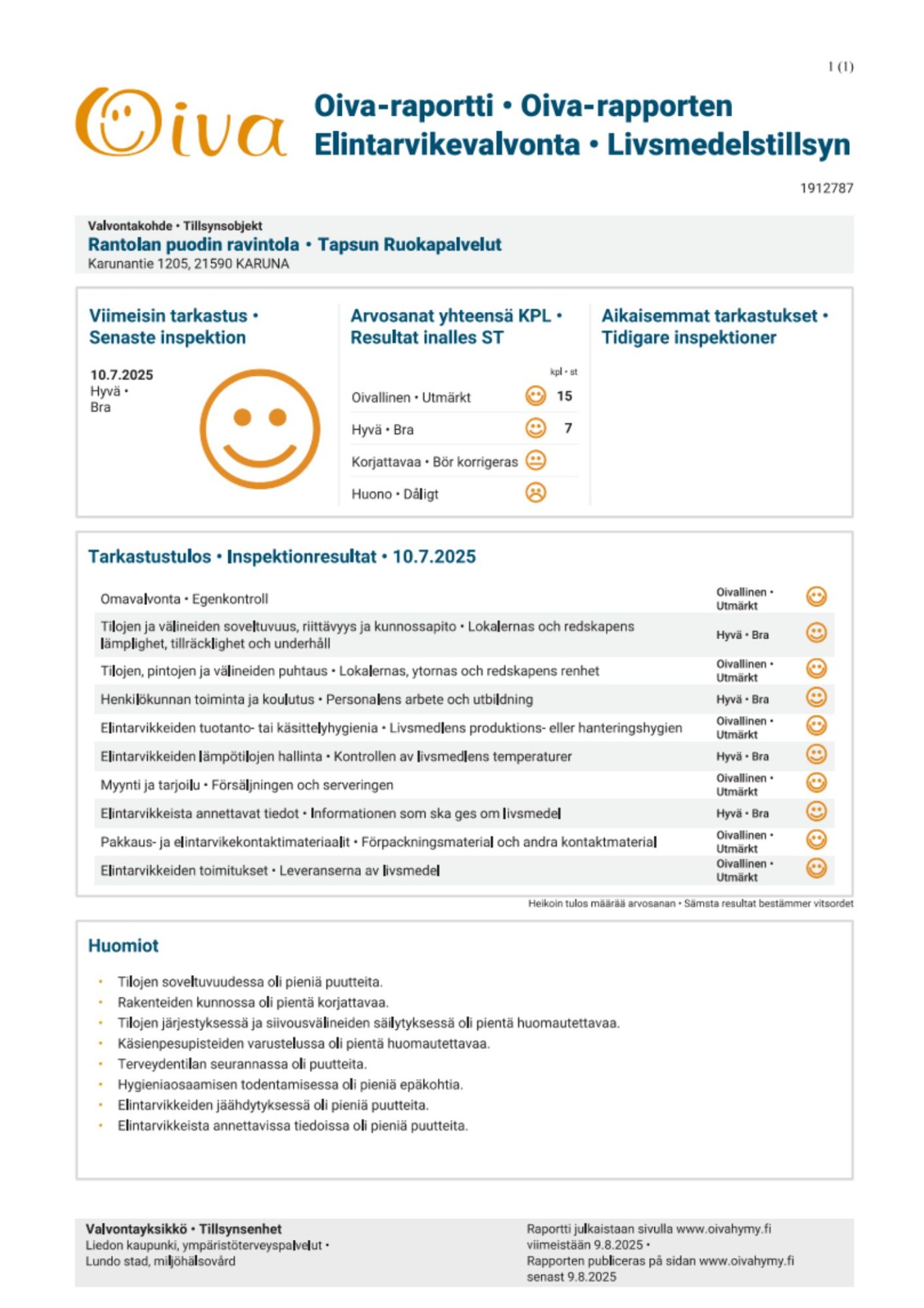 1 (1)

Oiva

Oiva-raportti • Oiva-rapporten
Elintarvikevalvonta • Livsmedelstillsyn

1912787

Valvontakohde • Tillsynsobjekt
Rantolan puodin ravintola • Tapsun Ruokapalvelut
Karunantie 1205, 21590 KARUNA

Viimeisin tarkastus • Senaste inspektion

10.7.2025
Hyvä • Bra

Arvosanat yhteensä KPL • Resultat inalles ST

| | kpl • st |
|---|---|
| Oivallinen • Utmärkt | 15 |
| Hyvä • Bra | 7 |
| Korjattavaa • Bör korrigeras | |
| Huono • Dåligt | |

Aikaisemmat tarkastukset • Tidigare inspektioner

Tarkastustulos • Inspektionresultat • 10.7.2025

| | |
|---|---|
| Omavalvonta • Egenkontroll | Oivallinen • Utmärkt |
| Tilojen ja välineiden soveltuvuus, riittävyys ja kunnossapito • Lokalernas och redskapens lämplighet, tillräcklighet och underhåll | Hyvä • Bra |
| Tilojen, pintojen ja välineiden puhtaus • Lokalernas, ytornas och redskapens renhet | Oivallinen • Utmärkt |
| Henkilökunnan toiminta ja koulutus • Personalens arbete och utbildning | Hyvä • Bra |
| Elintarvikkeiden tuotanto- tai käsittelyhygienia • Livsmedlens produktions- eller hanteringshygien | Oivallinen • Utmärkt |
| Elintarvikkeiden lämpötilojen hallinta • Kontrollen av livsmedlens temperaturer | Hyvä • Bra |
| Myynti ja tarjoilu • Försäljningen och serveringen | Oivallinen • Utmärkt |
| Elintarvikkeista annettavat tiedot • Informationen som ska ges om livsmedel | Hyvä • Bra |
| Pakkaus- ja elintarvikekontaktimateriaalit • Förpackningsmaterial och andra kontaktmaterial | Oivallinen • Utmärkt |
| Elintarvikkeiden toimitukset • Leveranserna av livsmedel | Oivallinen • Utmärkt |

Heikoin tulos määrää arvosanan • Sämsta resultat bestämmer vitsordet

Huomiot

• Tilojen soveltuvuudessa oli pieniä puutteita.
• Rakenteiden kunnossa oli pientä korjattavaa.
• Tilojen järjestyksessä ja siivousvälineiden säilytyksessä oli pientä huomautettavaa.
• Käsienpesupisteiden varustelussa oli pientä huomautettavaa.
• Terveydentilan seurannassa oli puutteita.
• Hygieniaosaamisen todentamisessa oli pieniä epäkohtia.
• Elintarvikkeiden jäähdytyksessä oli pieniä puutteita.
• Elintarvikkeista annettavissa tiedoissa oli pieniä puutteita.

Valvontayksikkö • Tillsynsenhet
Liedon kaupunki, ympäristöterveyspalvelut • Lundo stad, miljöhälsovård

Raportti julkaistaan sivulla www.oivahymy.fi viimeistään 9.8.2025 • Rapporten publiceras på sidan www.oivahymy.fi senast 9.8.2025